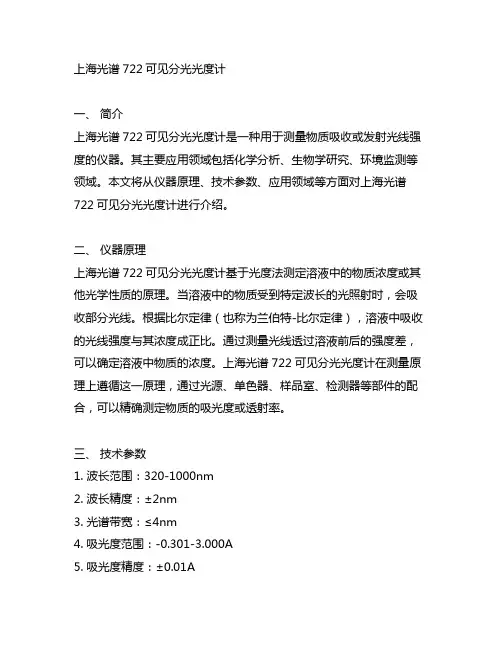 上海光谱 722 可见分光光度计

一、 简介
上海光谱 722 可见分光光度计是一种用于测量物质吸收或发射光线强度的仪器。其主要应用领域包括化学分析、生物学研究、环境监测等领域。本文将从仪器原理、技术参数、应用领域等方面对上海光谱 722 可见分光光度计进行介绍。

二、 仪器原理
上海光谱 722 可见分光光度计基于光度法测定溶液中的物质浓度或其他光学性质的原理。当溶液中的物质受到特定波长的光照射时，会吸收部分光线。根据比尔定律（也称为兰伯特-比尔定律），溶液中吸收的光线强度与其浓度成正比。通过测量光线透过溶液前后的强度差，可以确定溶液中物质的浓度。上海光谱 722 可见分光光度计在测量原理上遵循这一原理，通过光源、单色器、样品室、检测器等部件的配合，可以精确测定物质的吸光度或透射率。

三、 技术参数
1. 波长范围：320-1000nm
2. 波长精度：±2nm
3. 光谱带宽：≤4nm
4. 吸光度范围：-0.301-3.000A
5. 吸光度精度：±0.01A